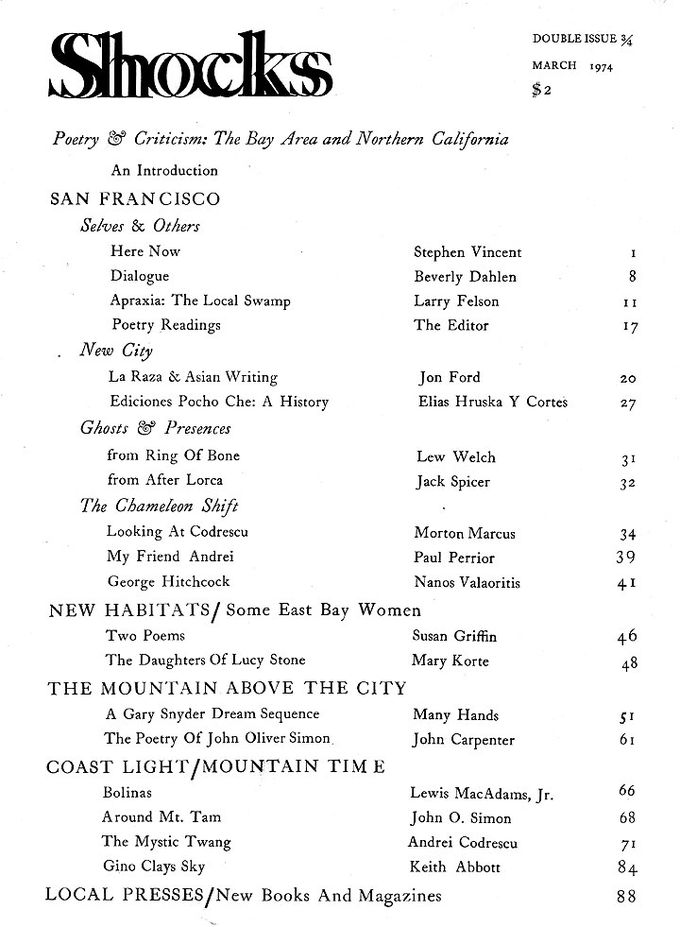 Shocks

DOUBLE ISSUE 3/4
MARCH 1974
$2

Poetry & Criticism: The Bay Area and Northern California

An Introduction

SAN FRANCISCO

Selves & Others
Here Now Stephen Vincent 1
Dialogue Beverly Dahlen 8
Apraxia: The Local Swamp Larry Felson 11
Poetry Readings The Editor 17

New City
La Raza & Asian Writing Jon Ford 20
Ediciones Pocho Che: A History Elias Hruska Y Cortes 27

Ghosts & Presences
from Ring Of Bone Lew Welch 31
from After Lorca Jack Spicer 32

The Chameleon Shift
Looking At Codrescu Morton Marcus 34
My Friend Andrei Paul Perrior 39
George Hitchcock Nanos Valaoritis 41

NEW HABITATS/ Some East Bay Women
Two Poems Susan Griffin 46
The Daughters Of Lucy Stone Mary Korte 48

THE MOUNTAIN ABOVE THE CITY
A Gary Snyder Dream Sequence Many Hands 51
The Poetry Of John Oliver Simon John Carpenter 61

COAST LIGHT/MOUNTAIN TIME
Bolinas Lewis MacAdams, Jr. 66
Around Mt. Tam John O. Simon 68
The Mystic Twang Andrei Codrescu 71
Gino Clays Sky Keith Abbott 84

LOCAL PRESSES/New Books And Magazines 88